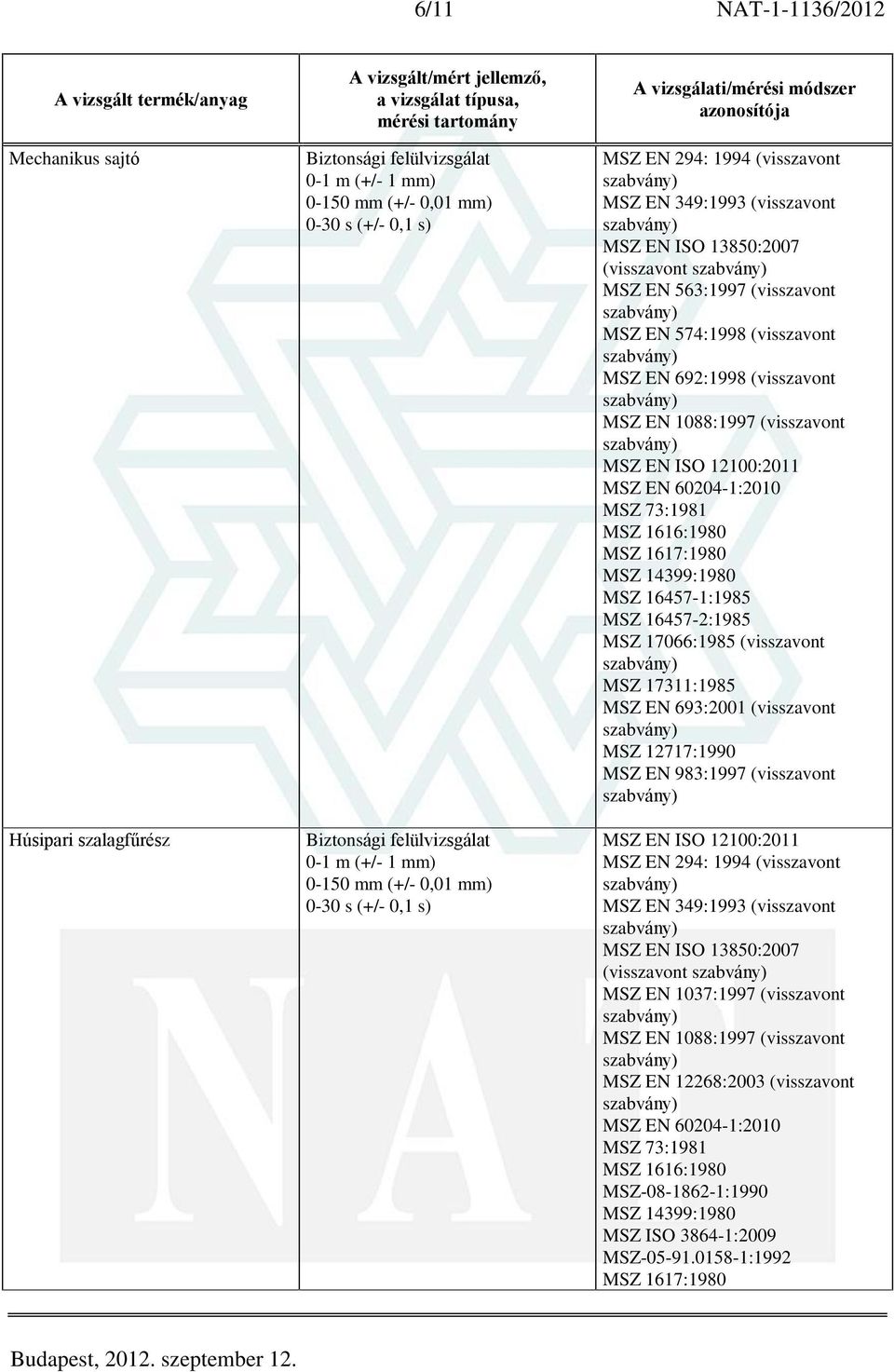 6/11 NAT-1-1136/2012

| A vizsgált termék/anyag | A vizsgált/mért jellemző, a vizsgálat típusa, mérési tartomány | A vizsgálati/mérési módszer azonosítója |
|---|---|---|
| Mechanikus sajtó | Biztonsági felülvizsgálat 0-1 m (+/- 1 mm) 0-150 mm (+/- 0,01 mm) 0-30 s (+/- 0,1 s) | MSZ EN 294: 1994 (visszavont szabvány) MSZ EN 349:1993 (visszavont szabvány) MSZ EN ISO 13850:2007 (visszavont szabvány) MSZ EN 563:1997 (visszavont szabvány) MSZ EN 574:1998 (visszavont szabvány) MSZ EN 692:1998 (visszavont szabvány) MSZ EN 1088:1997 (visszavont szabvány) MSZ EN ISO 12100:2011 MSZ EN 60204-1:2010 MSZ 73:1981 MSZ 1616:1980 MSZ 1617:1980 MSZ 14399:1980 MSZ 16457-1:1985 MSZ 16457-2:1985 MSZ 17066:1985 (visszavont szabvány) MSZ 17311:1985 MSZ EN 693:2001 (visszavont szabvány) MSZ 12717:1990 MSZ EN 983:1997 (visszavont szabvány) |
| Húsipari szalagfűrész | Biztonsági felülvizsgálat 0-1 m (+/- 1 mm) 0-150 mm (+/- 0,01 mm) 0-30 s (+/- 0,1 s) | MSZ EN ISO 12100:2011 MSZ EN 294: 1994 (visszavont szabvány) MSZ EN 349:1993 (visszavont szabvány) MSZ EN ISO 13850:2007 (visszavont szabvány) MSZ EN 1037:1997 (visszavont szabvány) MSZ EN 1088:1997 (visszavont szabvány) MSZ EN 12268:2003 (visszavont szabvány) MSZ EN 60204-1:2010 MSZ 73:1981 MSZ 1616:1980 MSZ-08-1862-1:1990 MSZ 14399:1980 MSZ ISO 3864-1:2009 MSZ-05-91.0158-1:1992 MSZ 1617:1980 |

Budapest, 2012. szeptember 12.